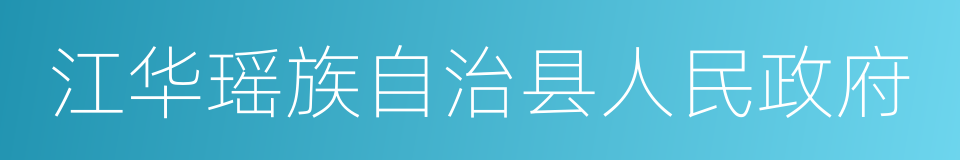 江华瑶族自治县人民政府